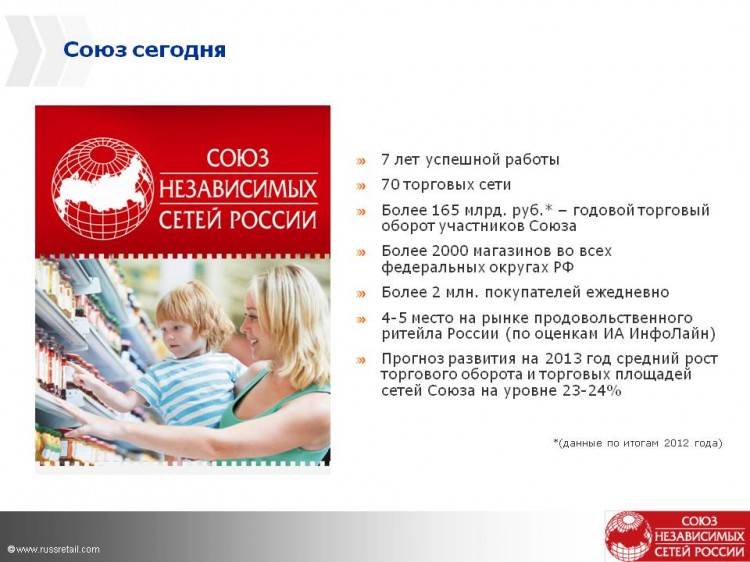 Союз сегодня

СОЮЗ
НЕЗАВИСИМЫХ
СЕТЕЙ РОССИИ

» 7 лет успешной работы

» 70 торговых сети

» Более 165 млрд. руб.* – годовой торговый оборот участников Союза

» Более 2000 магазинов во всех федеральных округах РФ

» Более 2 млн. покупателей ежедневно

» 4-5 место на рынке продовольственного ритейла России (по оценкам ИА ИнфоЛайн)

» Прогноз развития на 2013 год средний рост торгового оборота и торговых площадей сетей Союза на уровне 23-24%

*(данные по итогам 2012 года)

© www.russretail.com

СОЮЗ
НЕЗАВИСИМЫХ
СЕТЕЙ РОССИИ